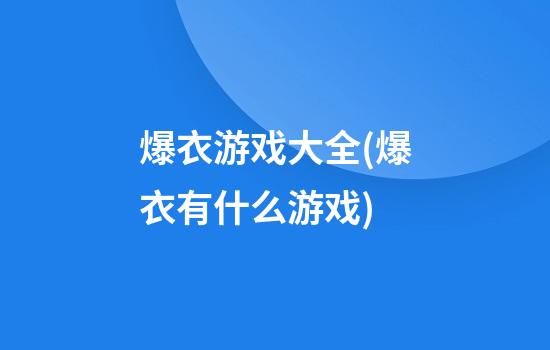 爆衣游戏大全(爆衣有什么游戏)